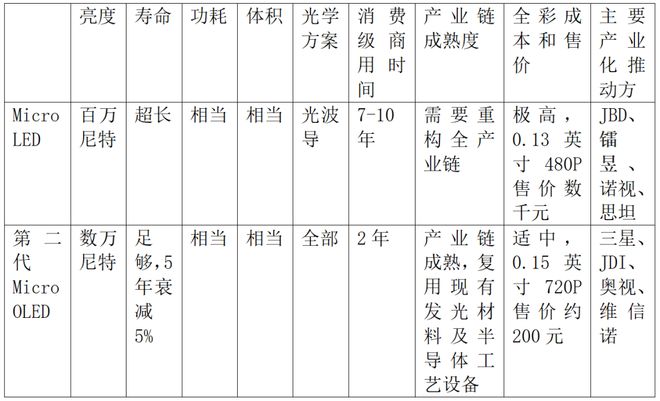 | | 亮度 | 寿命 | 功耗 | 体积 | 光学方案 | 消费级商用时间 | 产业链成熟度 | 全彩成本和售价 | 主要产业化推动方 |
|---|---|---|---|---|---|---|---|---|---|
| Micro LED | 百万尼特 | 超长 | 相当 | 相当 | 光波导 | 7-10年 | 需要重构全产业链 | 极高，0.13 英寸 480P 售价数千元 | JBD、镭昱、诺视、思坦 |
| 第二代 Micro OLED | 数万尼特 | 足够,5年衰减5% | 相当 | 相当 | 全部 | 2年 | 产业链成熟，复用现有发光材料及半导体工艺设备 | 适中，0.15 英寸 720P 售价约 200 元 | 三星、JDI、奥视、维信诺 |